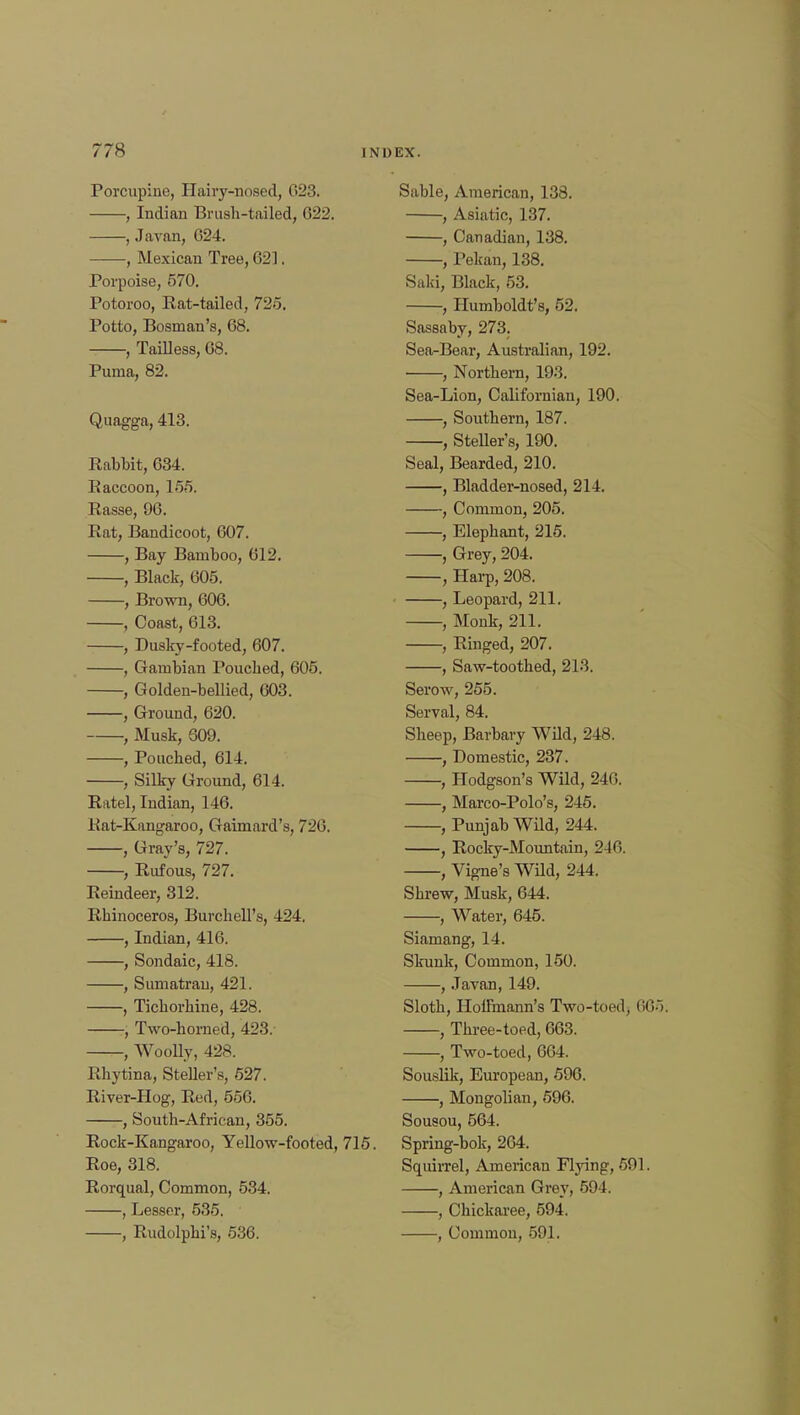 778 INDEX.

Porcupine, Hairy-nosed, 623.
——, Indian Brush-tailed, 622.
——, Javan, 624.
——, Mexican Tree, 621.
Porpoise, 570.
Potoroo, Rat-tailed, 725.
Potto, Bosman's, 68.
——, Tailless, 68.
Puma, 82.

Quagga, 413.

Rabbit, 634.
Raccoon, 155.
Rasse, 96.
Rat, Bandicoot, 607.
——, Bay Bamboo, 612.
——, Black, 605.
——, Brown, 606.
——, Coast, 613.
——, Dusky-footed, 607.
——, Gambian Pouched, 605.
——, Golden-bellied, 603.
——, Ground, 620.
——, Musk, 609.
——, Pouched, 614.
——, Silky Ground, 614.
Ratel, Indian, 146.
Rat-Kangaroo, Gaimard's, 726.
——, Gray's, 727.
——, Rufous, 727.
Reindeer, 312.
Rhinoceros, Burchell's, 424.
——, Indian, 416.
——, Sondaic, 418.
——, Sumatran, 421.
——, Tichorhine, 428.
——, Two-horned, 423.
——, Woolly, 428.
Rhytina, Steller's, 527.
River-Hog, Red, 556.
——, South-African, 355.
Rock-Kangaroo, Yellow-footed, 715.
Roe, 318.
Rorqual, Common, 534.
——, Lesser, 535.
——, Rudolphi's, 536.

Sable, American, 138.
——, Asiatic, 137.
——, Canadian, 138.
——, Pekan, 138.
Saki, Black, 53.
——, Humboldt's, 52.
Sassaby, 273.
Sea-Bear, Australian, 192.
——, Northern, 193.
Sea-Lion, Californian, 190.
——, Southern, 187.
——, Steller's, 190.
Seal, Bearded, 210.
——, Bladder-nosed, 214.
——, Common, 205.
——, Elephant, 215.
——, Grey, 204.
——, Harp, 208.
——, Leopard, 211.
——, Monk, 211.
——, Ringed, 207.
——, Saw-toothed, 213.
Serow, 255.
Serval, 84.
Sheep, Barbary Wild, 248.
——, Domestic, 237.
——, Hodgson's Wild, 246.
——, Marco-Polo's, 245.
——, Punjab Wild, 244.
——, Rocky-Mountain, 246.
——, Vigne's Wild, 244.
Shrew, Musk, 644.
——, Water, 645.
Siamang, 14.
Skunk, Common, 150.
——, Javan, 149.
Sloth, Hoffmann's Two-toed, 665.
——, Three-toed, 663.
——, Two-toed, 664.
Souslik, European, 596.
——, Mongolian, 596.
Sousou, 564.
Spring-bok, 264.
Squirrel, American Flying, 591.
——, American Grey, 594.
——, Chickaree, 594.
——, Common, 591.